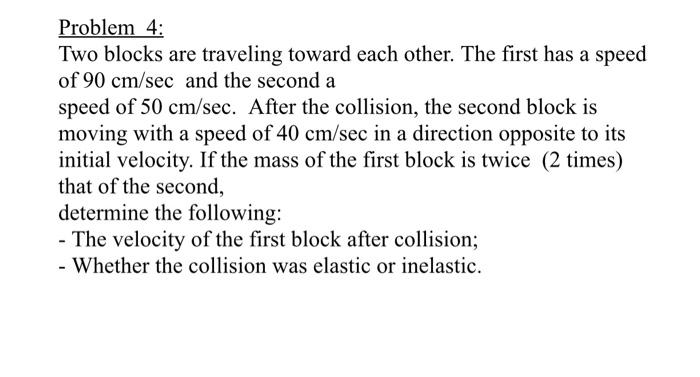 Problem 4:
Two blocks are traveling toward each other. The first has a speed of 90 cm/sec and the second a
speed of 50 cm/sec. After the collision, the second block is moving with a speed of 40 cm/sec in a direction opposite to its initial velocity. If the mass of the first block is twice (2 times) that of the second,
determine the following:
- The velocity of the first block after collision;
- Whether the collision was elastic or inelastic.